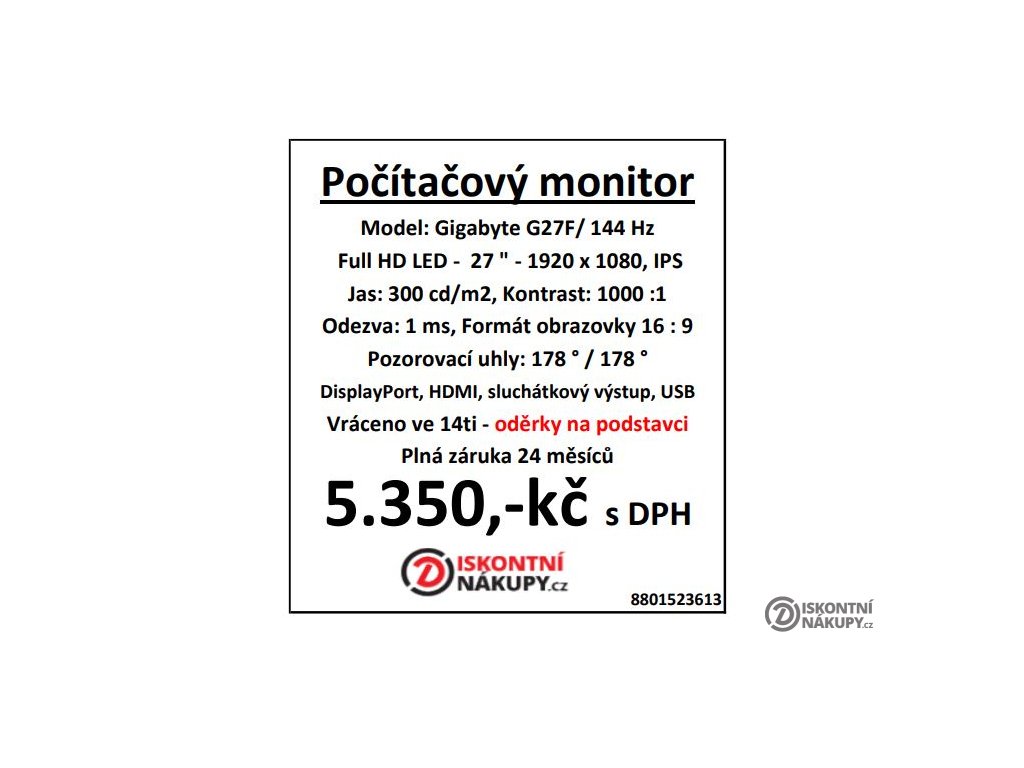 Počítačový monitor

Model: Gigabyte G27F/ 144 Hz

Full HD LED - 27 " - 1920 x 1080, IPS

Jas: 300 cd/m2, Kontrast: 1000 :1

Odezva: 1 ms, Formát obrazovky 16 : 9

Pozorovací uhly: 178 ° / 178 °

DisplayPort, HDMI, sluchátkový výstup, USB

Vráceno ve 14ti - oděrky na podstavci

Plná záruka 24 měsíců

5.350,-kč s DPH

DISKONTNÍ NÁKUPY.cz

8801523613

DISKONTNÍ NÁKUPY.cz